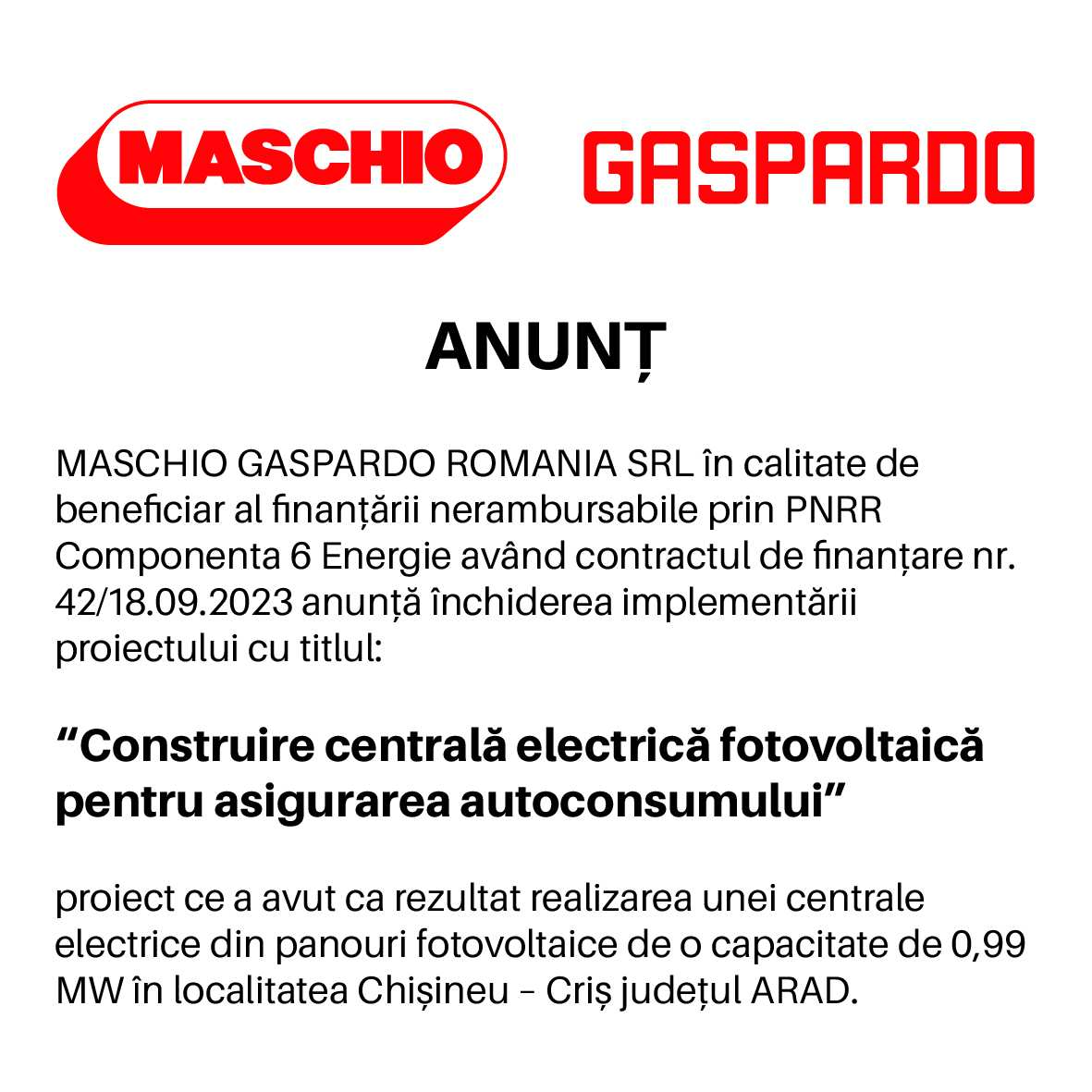 MASCHIO GASPARDO

ANUNȚ

MASCHIO GASPARDO ROMANIA SRL în calitate de beneficiar al finanțării nerambursabile prin PNRR Componenta 6 Energie având contractul de finanțare nr. 42/18.09.2023 anunță închiderea implementării proiectului cu titlul:

“Construire centrală electrică fotovoltaică pentru asigurarea autoconsumului”

proiect ce a avut ca rezultat realizarea unei centrale electrice din panouri fotovoltaice de o capacitate de 0,99 MW în localitatea Chișineu – Criș județul ARAD.